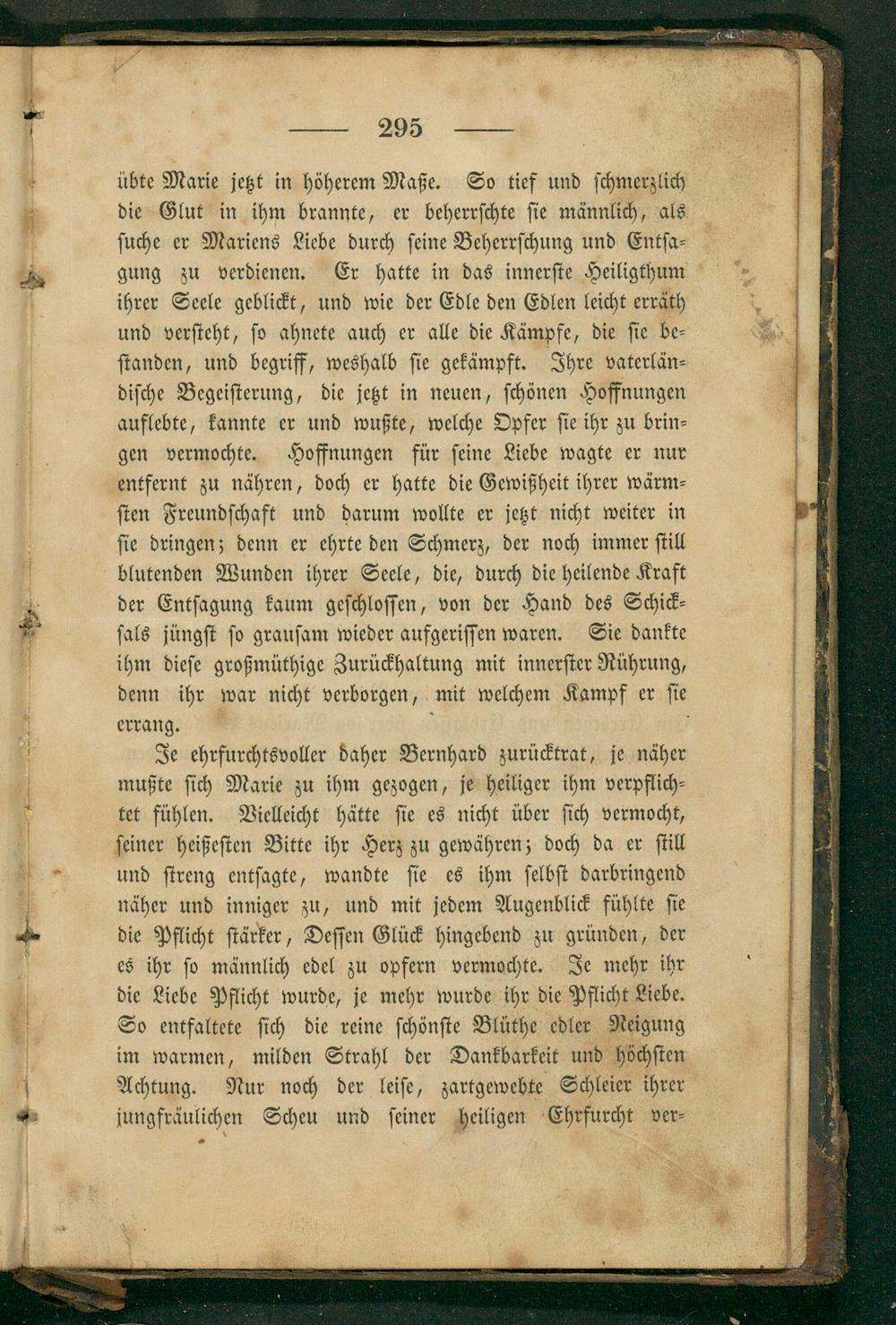 — 295 —

übte Marie jetzt in höherem Maße. So tief und schmerzlich die Glut in ihm brannte, er beherrschte sie männlich, als suche er Mariens Liebe durch seine Beherrschung und Entsagung zu verdienen. Er hatte in das innerste Heiligthum ihrer Seele geblickt, und wie der Edle den Edlen leicht erräth und versteht, so ahnete auch er alle die Kämpfe, die sie bestanden, und begriff, weshalb sie gekämpft. Ihre vaterländische Begeisterung, die jetzt in neuen, schönen Hoffnungen auflebte, kannte er und wußte, welche Opfer sie ihr zu bringen vermochte. Hoffnungen für seine Liebe wagte er nur entfernt zu nähren, doch er hatte die Gewißheit ihrer wärmsten Freundschaft und darum wollte er jetzt nicht weiter in sie dringen; denn er ehrte den Schmerz, der noch immer still blutenden Wunden ihrer Seele, die, durch die heilende Kraft der Entsagung kaum geschlossen, von der Hand des Schicksals jüngst so grausam wieder aufgerissen waren. Sie dankte ihm diese großmüthige Zurückhaltung mit innerster Rührung, denn ihr war nicht verborgen, mit welchem Kampf er sie errang.

Je ehrfurchtsvoller daher Bernhard zurücktrat, je näher mußte sich Marie zu ihm gezogen, je heiliger ihm verpflichtet fühlen. Vielleicht hätte sie es nicht über sich vermocht, seiner heißesten Bitte ihr Herz zu gewähren; doch da er still und streng entsagte, wandte sie es ihm selbst darbringend näher und inniger zu, und mit jedem Augenblick fühlte sie die Pflicht stärker, Dessen Glück hingebend zu gründen, der es ihr so männlich edel zu opfern vermochte. Je mehr ihr die Liebe Pflicht wurde, je mehr wurde ihr die Pflicht Liebe. So entfaltete sich die reine schönste Blüthe edler Neigung im warmen, milden Strahl der Dankbarkeit und höchsten Achtung. Nur noch der leise, zartgewebte Schleier ihrer jungfräulichen Scheu und seiner heiligen Ehrfurcht ver-